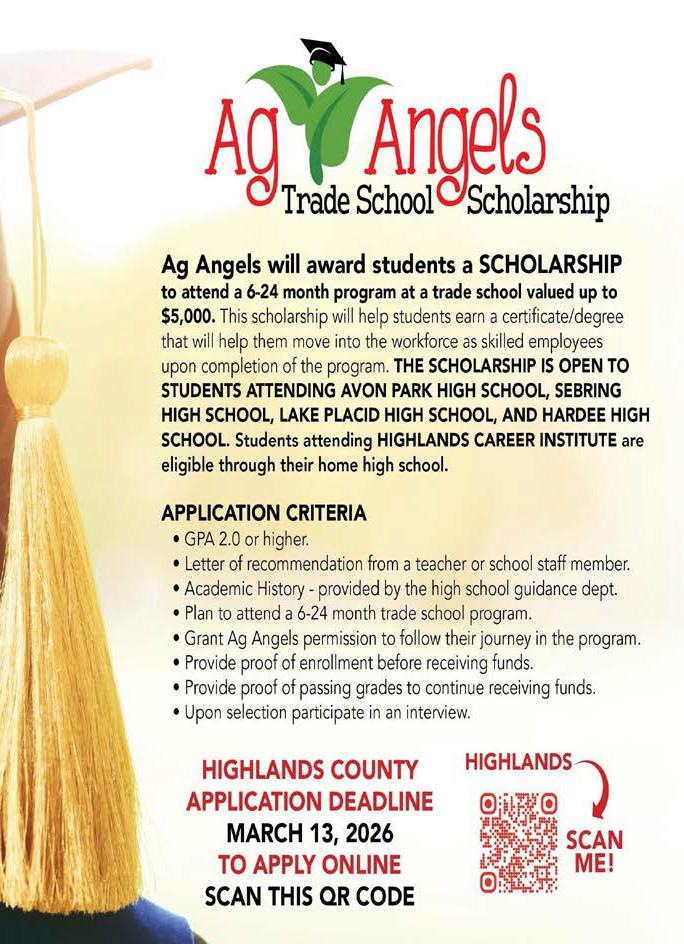 Ag Angels
Trade School Scholarship

Ag Angels will award students a SCHOLARSHIP to attend a 6-24 month program at a trade school valued up to $5,000. This scholarship will help students earn a certificate/degree that will help them move into the workforce as skilled employees upon completion of the program. THE SCHOLARSHIP IS OPEN TO STUDENTS ATTENDING AVON PARK HIGH SCHOOL, SEBRING HIGH SCHOOL, LAKE PLACID HIGH SCHOOL, AND HARDEE HIGH SCHOOL. Students attending HIGHLANDS CAREER INSTITUTE are eligible through their home high school.

APPLICATION CRITERIA
• GPA 2.0 or higher.
• Letter of recommendation from a teacher or school staff member.
• Academic History - provided by the high school guidance dept.
• Plan to attend a 6-24 month trade school program.
• Grant Ag Angels permission to follow their journey in the program.
• Provide proof of enrollment before receiving funds.
• Provide proof of passing grades to continue receiving funds.
• Upon selection participate in an interview.

HIGHLANDS COUNTY
APPLICATION DEADLINE
MARCH 13, 2026
TO APPLY ONLINE
SCAN THIS QR CODE

HIGHLANDS
SCAN ME!